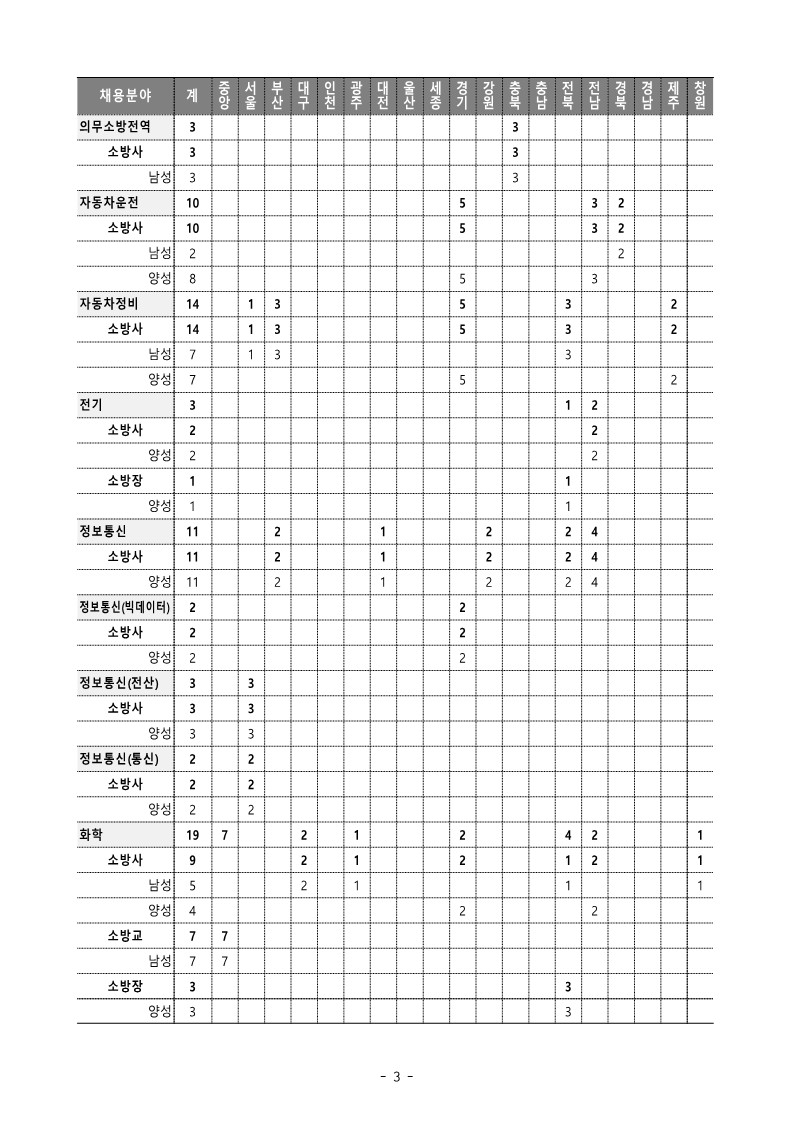 | 채용분야 | 계 | 중앙 | 서울 | 부산 | 대구 | 인천 | 광주 | 대전 | 울산 | 세종 | 경기 | 강원 | 충북 | 충남 | 전북 | 전남 | 경북 | 경남 | 제주 | 창원 |
|---|---|---|---|---|---|---|---|---|---|---|---|---|---|---|---|---|---|---|---|---|
| 의무소방전역 | 3 | | | | | | | | | | | | 3 | | | | | | | |
| 소방사 | 3 | | | | | | | | | | | | 3 | | | | | | | |
| 남성 | 3 | | | | | | | | | | | | 3 | | | | | | | |
| 자동차운전 | 10 | | | | | | | | | | 5 | | | | | 3 | 2 | | | |
| 소방사 | 10 | | | | | | | | | | 5 | | | | | 3 | 2 | | | |
| 남성 | 2 | | | | | | | | | | | | | | | | 2 | | | |
| 양성 | 8 | | | | | | | | | | 5 | | | | | 3 | | | | |
| 자동차정비 | 14 | | 1 | 3 | | | | | | | 5 | | | | 3 | | | | 2 | |
| 소방사 | 14 | | 1 | 3 | | | | | | | 5 | | | | 3 | | | | 2 | |
| 남성 | 7 | | 1 | 3 | | | | | | | | | | | 3 | | | | | |
| 양성 | 7 | | | | | | | | | | 5 | | | | | | | | 2 | |
| 전기 | 3 | | | | | | | | | | | | | | 1 | 2 | | | | |
| 소방사 | 2 | | | | | | | | | | | | | | | 2 | | | | |
| 양성 | 2 | | | | | | | | | | | | | | | 2 | | | | |
| 소방장 | 1 | | | | | | | | | | | | | | 1 | | | | | |
| 양성 | 1 | | | | | | | | | | | | | | 1 | | | | | |
| 정보통신 | 11 | | | 2 | | | | 1 | | | | 2 | | | 2 | 4 | | | | |
| 소방사 | 11 | | | 2 | | | | 1 | | | | 2 | | | 2 | 4 | | | | |
| 양성 | 11 | | | 2 | | | | 1 | | | | 2 | | | 2 | 4 | | | | |
| 정보통신(빅데이터) | 2 | | | | | | | | | | 2 | | | | | | | | | |
| 소방사 | 2 | | | | | | | | | | 2 | | | | | | | | | |
| 양성 | 2 | | | | | | | | | | 2 | | | | | | | | | |
| 정보통신(전산) | 3 | | 3 | | | | | | | | | | | | | | | | | |
| 소방사 | 3 | | 3 | | | | | | | | | | | | | | | | | |
| 양성 | 3 | | 3 | | | | | | | | | | | | | | | | | |
| 정보통신(통신) | 2 | | 2 | | | | | | | | | | | | | | | | | |
| 소방사 | 2 | | 2 | | | | | | | | | | | | | | | | | |
| 양성 | 2 | | 2 | | | | | | | | | | | | | | | | | |
| 화학 | 19 | 7 | | | 2 | | 1 | | | | 2 | | | | 4 | 2 | | | | 1 |
| 소방사 | 9 | | | | 2 | | 1 | | | | 2 | | | | 1 | 2 | | | | 1 |
| 남성 | 5 | | | | 2 | | 1 | | | | | | | | 1 | | | | | 1 |
| 양성 | 4 | | | | | | | | | | 2 | | | | | 2 | | | | |
| 소방교 | 7 | 7 | | | | | | | | | | | | | | | | | | |
| 남성 | 7 | 7 | | | | | | | | | | | | | | | | | | |
| 소방장 | 3 | | | | | | | | | | | | | | 3 | | | | | |
| 양성 | 3 | | | | | | | | | | | | | | 3 | | | | | |

- 3 -